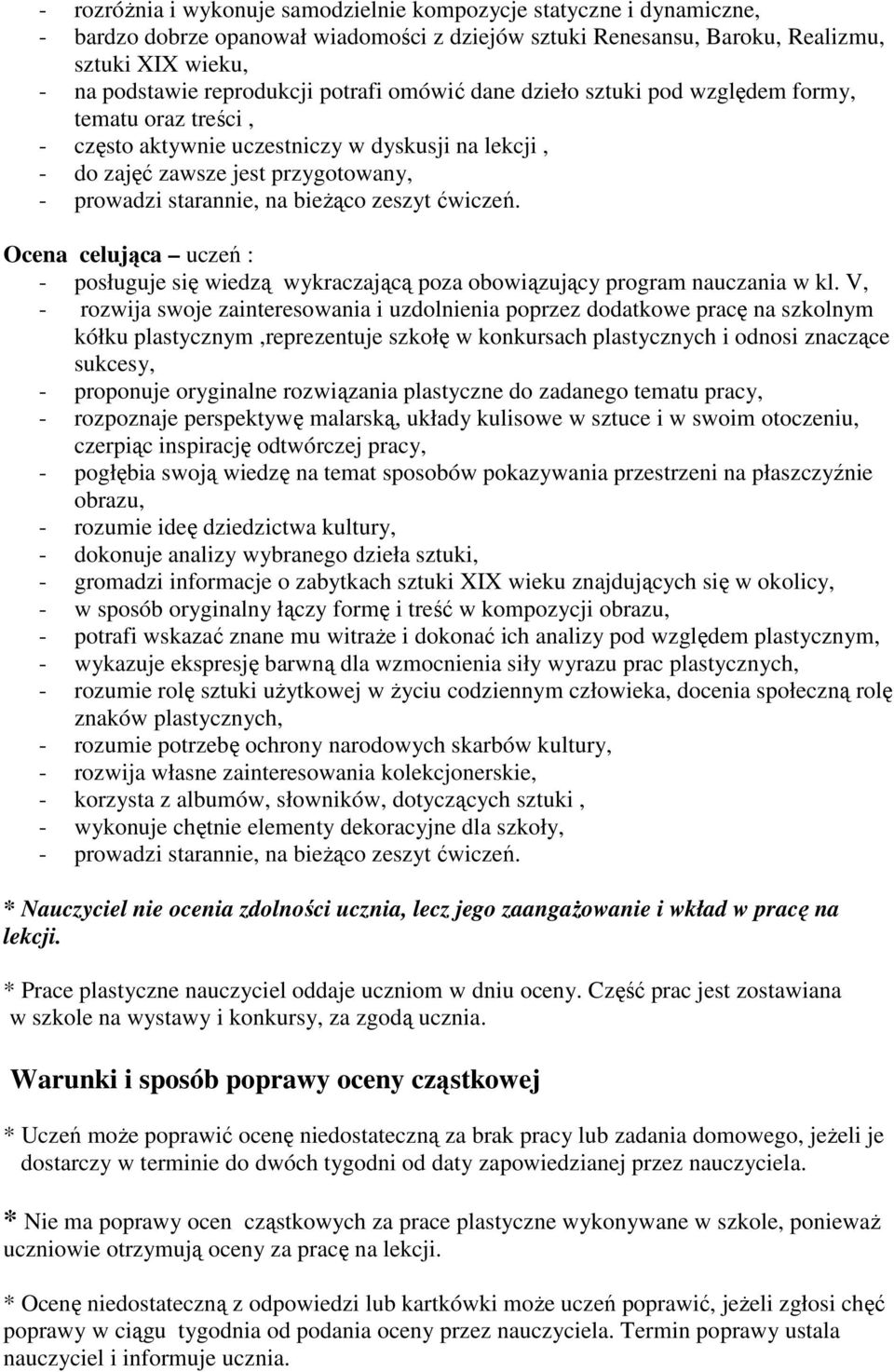 - rozróżnia i wykonuje samodzielnie kompozycje statyczne i dynamiczne,
- bardzo dobrze opanował wiadomości z dziejów sztuki Renesansu, Baroku, Realizmu, sztuki XIX wieku,
- na podstawie reprodukcji potrafi omówić dane dzieło sztuki pod względem formy, tematu oraz treści ,
- często aktywnie uczestniczy w dyskusji na lekcji ,
- do zajęć zawsze jest przygotowany,
- prowadzi starannie, na bieżąco zeszyt ćwiczeń.

Ocena celująca – uczeń :
- posługuje się wiedzą wykraczającą poza obowiązujący program nauczania w kl. V,
- rozwija swoje zainteresowania i uzdolnienia poprzez dodatkowe pracę na szkolnym kółku plastycznym ,reprezentuje szkołę w konkursach plastycznych i odnosi znaczące sukcesy,
- proponuje oryginalne rozwiązania plastyczne do zadanego tematu pracy,
- rozpoznaje perspektywę malarską, układy kulisowe w sztuce i w swoim otoczeniu, czerpiąc inspirację odtwórczej pracy,
- pogłębia swoją wiedzę na temat sposobów pokazywania przestrzeni na płaszczyźnie obrazu,
- rozumie ideę dziedzictwa kultury,
- dokonuje analizy wybranego dzieła sztuki,
- gromadzi informacje o zabytkach sztuki XIX wieku znajdujących się w okolicy,
- w sposób oryginalny łączy formę i treść w kompozycji obrazu,
- potrafi wskazać znane mu witraże i dokonać ich analizy pod względem plastycznym,
- wykazuje ekspresję barwną dla wzmocnienia siły wyrazu prac plastycznych,
- rozumie rolę sztuki użytkowej w życiu codziennym człowieka, docenia społeczną rolę znaków plastycznych,
- rozumie potrzebę ochrony narodowych skarbów kultury,
- rozwija własne zainteresowania kolekcjonerskie,
- korzysta z albumów, słowników, dotyczących sztuki ,
- wykonuje chętnie elementy dekoracyjne dla szkoły,
- prowadzi starannie, na bieżąco zeszyt ćwiczeń.

* Nauczyciel nie ocenia zdolności ucznia, lecz jego zaangażowanie i wkład w pracę na lekcji.

* Prace plastyczne nauczyciel oddaje uczniom w dniu oceny. Część prac jest zostawiana w szkole na wystawy i konkursy, za zgodą ucznia.

Warunki i sposób poprawy oceny cząstkowej

* Uczeń może poprawić ocenę niedostateczną za brak pracy lub zadania domowego, jeżeli je dostarczy w terminie do dwóch tygodni od daty zapowiedzianej przez nauczyciela.

* Nie ma poprawy ocen cząstkowych za prace plastyczne wykonywane w szkole, ponieważ uczniowie otrzymują oceny za pracę na lekcji.

* Ocenę niedostateczną z odpowiedzi lub kartkówki może uczeń poprawić, jeżeli zgłosi chęć poprawy w ciągu tygodnia od podania oceny przez nauczyciela. Termin poprawy ustala nauczyciel i informuje ucznia.